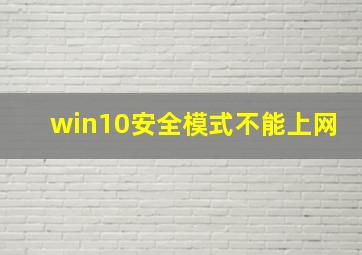 win10安全模式不能上网